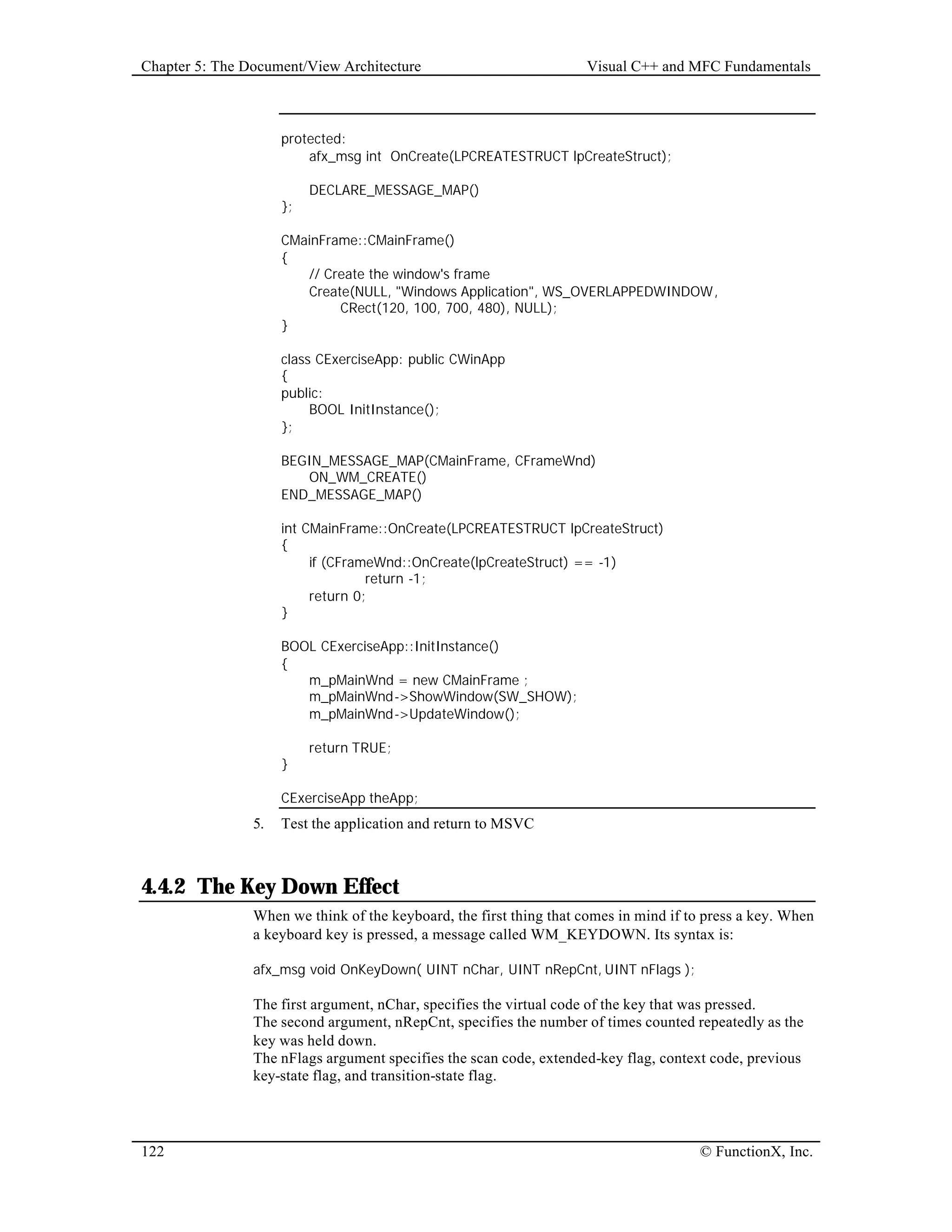 Chapter 5: The Document/View Architecture Visual C++ and MFC Fundamentals

protected:
afx_msg int OnCreate(LPCREATESTRUCT lpCreateStruct);

DECLARE_MESSAGE_MAP()
};

CMainFrame::CMainFrame()
{
// Create the window's frame
Create(NULL, "Windows Application", WS_OVERLAPPEDWINDOW,
CRect(120, 100, 700, 480), NULL);
}

class CExerciseApp: public CWinApp
{
public:
BOOL InitInstance();
};

BEGIN_MESSAGE_MAP(CMainFrame, CFrameWnd)
ON_WM_CREATE()
END_MESSAGE_MAP()

int CMainFrame::OnCreate(LPCREATESTRUCT lpCreateStruct)
{
if (CFrameWnd::OnCreate(lpCreateStruct) == -1)
return -1;
return 0;
}

BOOL CExerciseApp::InitInstance()
{
m_pMainWnd = new CMainFrame ;
m_pMainWnd->ShowWindow(SW_SHOW);
m_pMainWnd->UpdateWindow();

return TRUE;
}

CExerciseApp theApp;

5. Test the application and return to MSVC

4.4.2 The Key Down Effect

When we think of the keyboard, the first thing that comes in mind if to press a key. When a keyboard key is pressed, a message called WM_KEYDOWN. Its syntax is:

afx_msg void OnKeyDown( UINT nChar, UINT nRepCnt, UINT nFlags );

The first argument, nChar, specifies the virtual code of the key that was pressed.
The second argument, nRepCnt, specifies the number of times counted repeatedly as the key was held down.
The nFlags argument specifies the scan code, extended-key flag, context code, previous key-state flag, and transition-state flag.

122 © FunctionX, Inc.